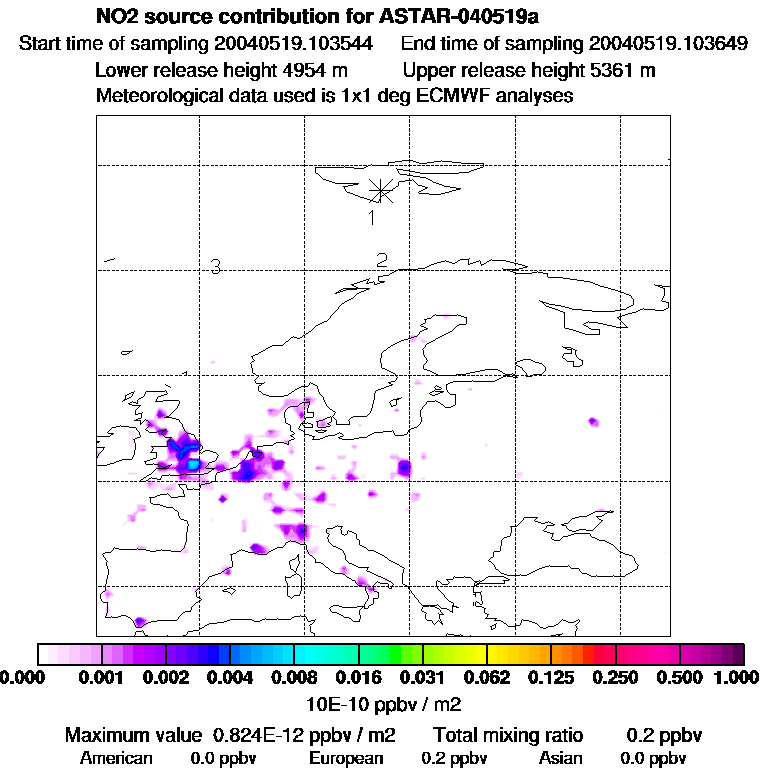 NO2 source contribution for ASTAR-040519a
Start time of sampling 20040519.103544 End time of sampling 20040519.103649
Lower release height 4954 m Upper release height 5361 m
Meteorological data used is 1x1 deg ECMWF analyses

1
2
3

0.000 0.001 0.002 0.004 0.008 0.016 0.031 0.062 0.125 0.250 0.500 1.000
10E-10 ppbv / m2

Maximum value 0.824E-12 ppbv / m2 Total mixing ratio 0.2 ppbv
American 0.0 ppbv European 0.2 ppbv Asian 0.0 ppbv